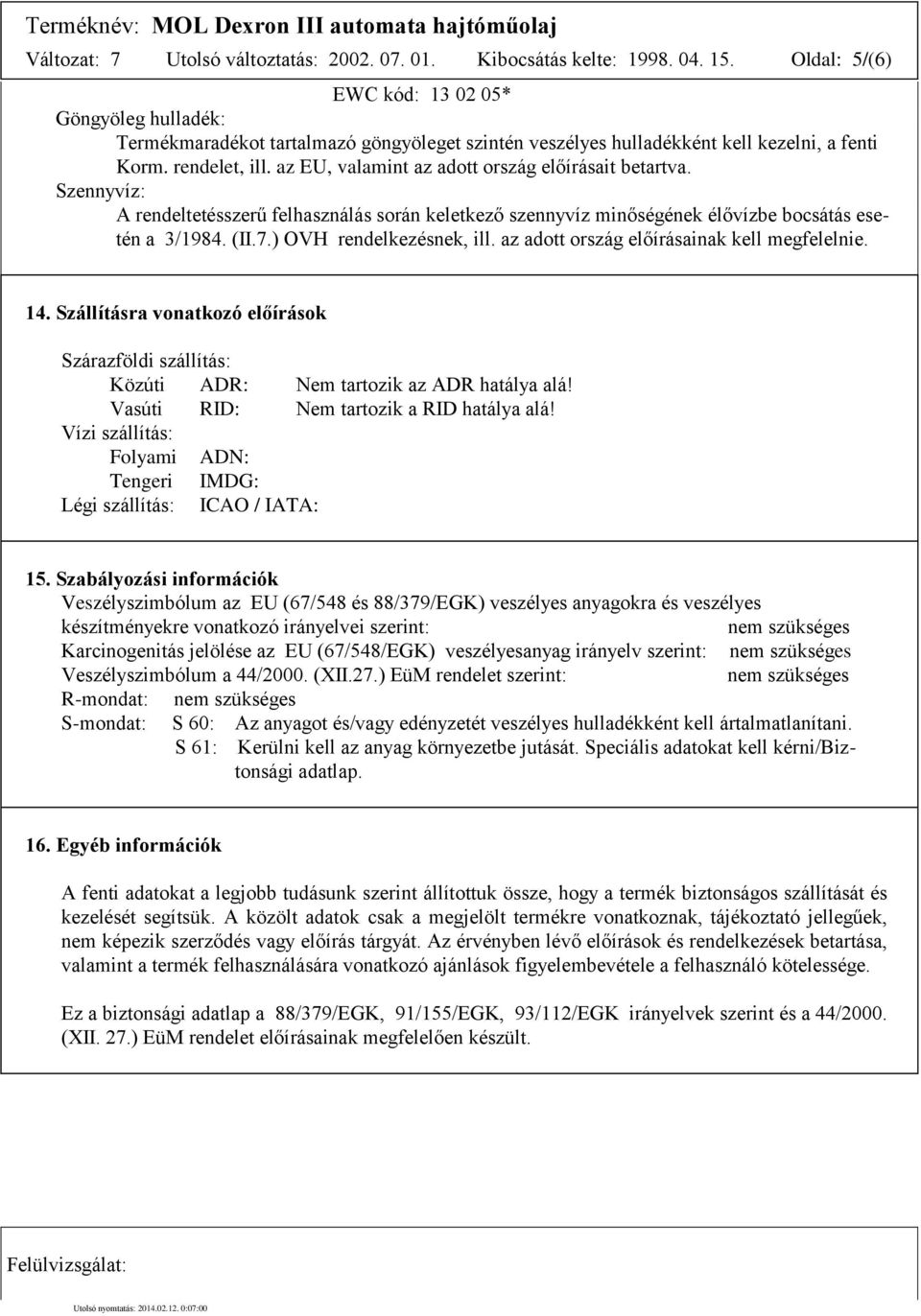 Terméknév: MOL Dexron III automata hajtóműolaj
Változat: 7 Utolsó változtatás: 2002. 07. 01. Kibocsátás kelte: 1998. 04. 15. Oldal: 5/(6)

EWC kód: 13 02 05*
Göngyöleg hulladék:
Termékmaradékot tartalmazó göngyöleget szintén veszélyes hulladékként kell kezelni, a fenti Korm. rendelet, ill. az EU, valamint az adott ország előírásait betartva.
Szennyvíz:
A rendeltetésszerű felhasználás során keletkező szennyvíz minőségének élővízbe bocsátás esetén a 3/1984. (II.7.) OVH rendelkezésnek, ill. az adott ország előírásainak kell megfelelnie.

14. Szállításra vonatkozó előírások

Szárazföldi szállítás:
Közúti ADR: Nem tartozik az ADR hatálya alá!
Vasúti RID: Nem tartozik a RID hatálya alá!
Vízi szállítás:
Folyami ADN:
Tengeri IMDG:
Légi szállítás: ICAO / IATA:

15. Szabályozási információk
Veszélyszimbólum az EU (67/548 és 88/379/EGK) veszélyes anyagokra és veszélyes készítményekre vonatkozó irányelvei szerint: nem szükséges
Karcinogenitás jelölése az EU (67/548/EGK) veszélyesanyag irányelv szerint: nem szükséges
Veszélyszimbólum a 44/2000. (XII.27.) EüM rendelet szerint: nem szükséges
R-mondat: nem szükséges
S-mondat: S 60: Az anyagot és/vagy edényzetét veszélyes hulladékként kell ártalmatlanítani.
S 61: Kerülni kell az anyag környezetbe jutását. Speciális adatokat kell kérni/Biztonsági adatlap.

16. Egyéb információk

A fenti adatokat a legjobb tudásunk szerint állítottuk össze, hogy a termék biztonságos szállítását és kezelését segítsük. A közölt adatok csak a megjelölt termékre vonatkoznak, tájékoztató jellegűek, nem képezik szerződés vagy előírás tárgyát. Az érvényben lévő előírások és rendelkezések betartása, valamint a termék felhasználására vonatkozó ajánlások figyelembevétele a felhasználó kötelessége.

Ez a biztonsági adatlap a 88/379/EGK, 91/155/EGK, 93/112/EGK irányelvek szerint és a 44/2000. (XII. 27.) EüM rendelet előírásainak megfelelően készült.

Felülvizsgálat:

Utolsó nyomtatás: 2014.02.12. 0:07:00